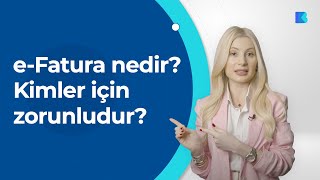 e-Fatura nedir?
Kimler için
zorunludur?